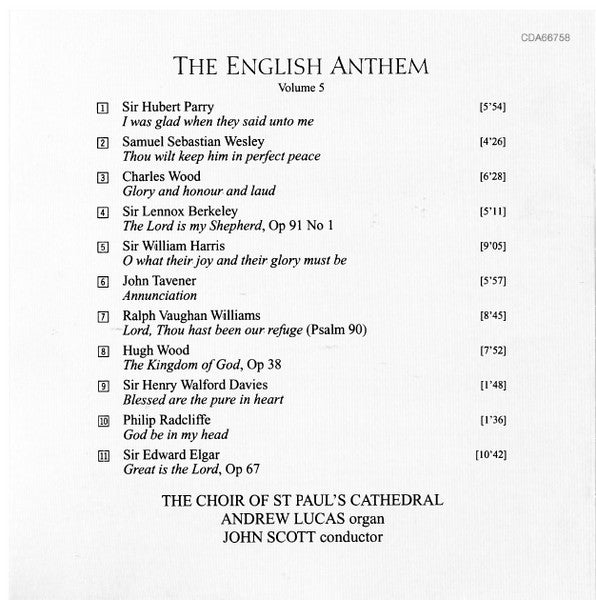 CDA66758

THE ENGLISH ANTHEM
Volume 5

1 Sir Hubert Parry [5'54]
I was glad when they said unto me

2 Samuel Sebastian Wesley [4'26]
Thou wilt keep him in perfect peace

3 Charles Wood [6'28]
Glory and honour and laud

4 Sir Lennox Berkeley [5'11]
The Lord is my Shepherd, Op 91 No 1

5 Sir William Harris [9'05]
O what their joy and their glory must be

6 John Tavener [5'57]
Annunciation

7 Ralph Vaughan Williams [8'45]
Lord, Thou hast been our refuge (Psalm 90)

8 Hugh Wood [7'52]
The Kingdom of God, Op 38

9 Sir Henry Walford Davies [1'48]
Blessed are the pure in heart

10 Philip Radcliffe [1'36]
God be in my head

11 Sir Edward Elgar [10'42]
Great is the Lord, Op 67

THE CHOIR OF ST PAUL'S CATHEDRAL
ANDREW LUCAS organ
JOHN SCOTT conductor